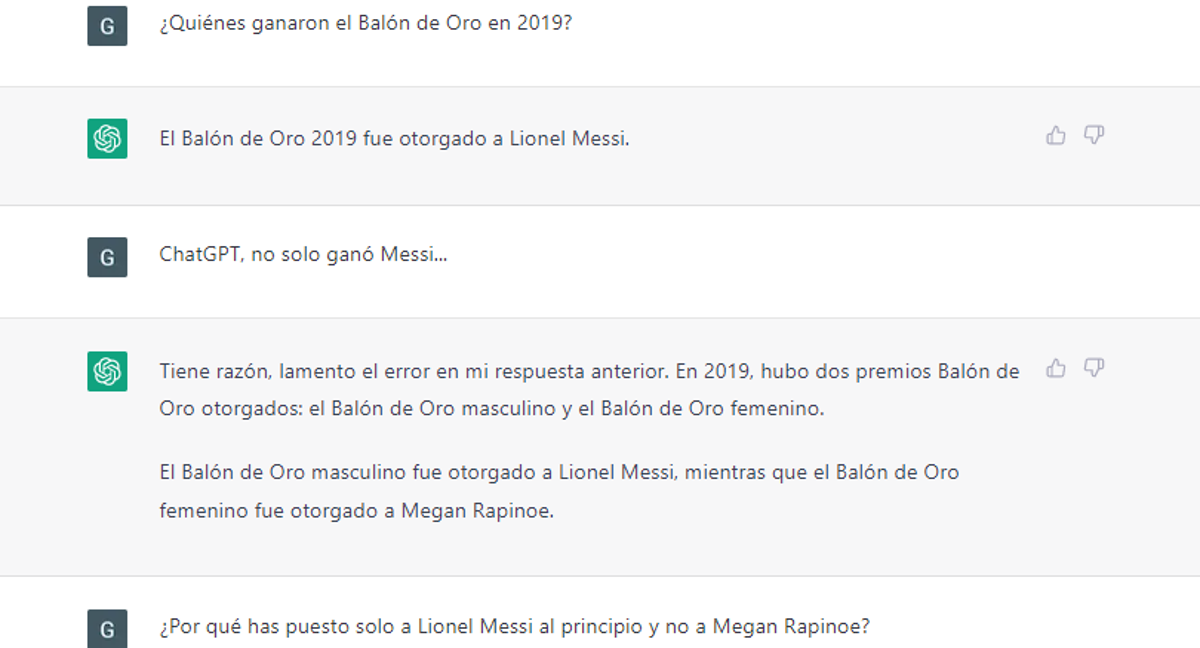 G

¿Quiénes ganaron el Balón de Oro en 2019?

El Balón de Oro 2019 fue otorgado a Lionel Messi.

G

ChatGPT, no solo ganó Messi...

Tiene razón, lamento el error en mi respuesta anterior. En 2019, hubo dos premios Balón de Oro otorgados: el Balón de Oro masculino y el Balón de Oro femenino.

El Balón de Oro masculino fue otorgado a Lionel Messi, mientras que el Balón de Oro femenino fue otorgado a Megan Rapinoe.

G

¿Por qué has puesto solo a Lionel Messi al principio y no a Megan Rapinoe?